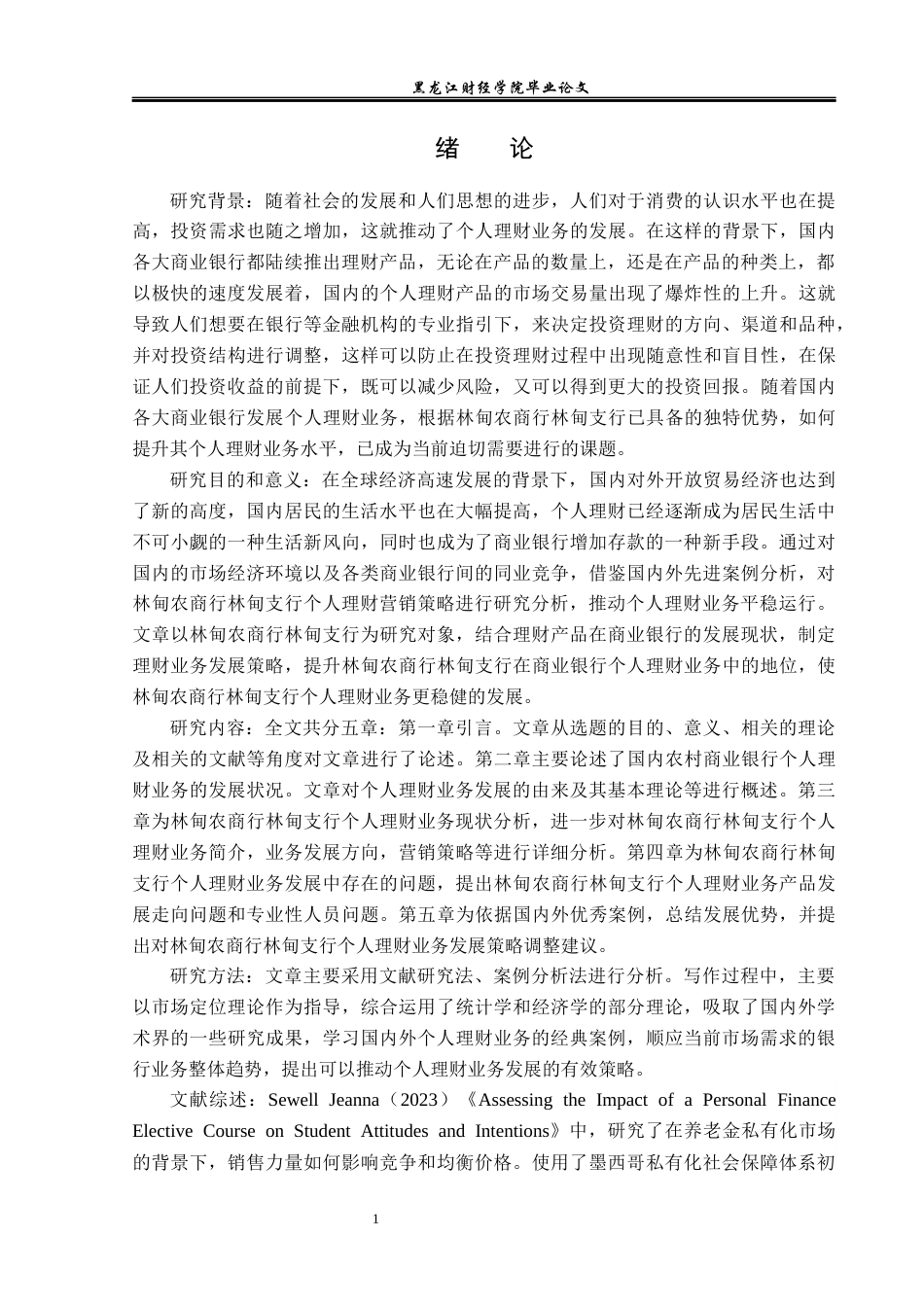 黑龙江财经学院毕业论文

绪　论

研究背景：随着社会的发展和人们思想的进步，人们对于消费的认识水平也在提高，投资需求也随之增加，这就推动了个人理财业务的发展。在这样的背景下，国内各大商业银行都陆续推出理财产品，无论在产品的数量上，还是在产品的种类上，都以极快的速度发展着，国内的个人理财产品的市场交易量出现了爆炸性的上升。这就导致人们想要在银行等金融机构的专业指引下，来决定投资理财的方向、渠道和品种，并对投资结构进行调整，这样可以防止在投资理财过程中出现随意性和盲目性，在保证人们投资收益的前提下，既可以减少风险，又可以得到更大的投资回报。随着国内各大商业银行发展个人理财业务，根据林甸农商行林甸支行已具备的独特优势，如何提升其个人理财业务水平，已成为当前迫切需要进行的课题。

研究目的和意义：在全球经济高速发展的背景下，国内对外开放贸易经济也达到了新的高度，国内居民的生活水平也在大幅提高，个人理财已经逐渐成为居民生活中不可小觑的一种生活新风向，同时也成为了商业银行增加存款的一种新手段。通过对国内的市场经济环境以及各类商业银行间的同业竞争，借鉴国内外先进案例分析，对林甸农商行林甸支行个人理财营销策略进行研究分析，推动个人理财业务平稳运行。文章以林甸农商行林甸支行为研究对象，结合理财产品在商业银行的发展现状，制定理财业务发展策略，提升林甸农商行林甸支行在商业银行个人理财业务中的地位，使林甸农商行林甸支行个人理财业务更稳健的发展。

研究内容：全文共分五章：第一章引言。文章从选题的目的、意义、相关的理论及相关的文献等角度对文章进行了论述。第二章主要论述了国内农村商业银行个人理财业务的发展状况。文章对个人理财业务发展的由来及其基本理论等进行概述。第三章为林甸农商行林甸支行个人理财业务现状分析，进一步对林甸农商行林甸支行个人理财业务简介，业务发展方向，营销策略等进行详细分析。第四章为林甸农商行林甸支行个人理财业务发展中存在的问题，提出林甸农商行林甸支行个人理财业务产品发展走向问题和专业性人员问题。第五章为依据国内外优秀案例，总结发展优势，并提出对林甸农商行林甸支行个人理财业务发展策略调整建议。

研究方法：文章主要采用文献研究法、案例分析法进行分析。写作过程中，主要以市场定位理论作为指导，综合运用了统计学和经济学的部分理论，吸取了国内外学术界的一些研究成果，学习国内外个人理财业务的经典案例，顺应当前市场需求的银行业务整体趋势，提出可以推动个人理财业务发展的有效策略。

文献综述：Sewell Jeanna（2023）《Assessing the Impact of a Personal Finance Elective Course on Student Attitudes and Intentions》中，研究了在养老金私有化市场的背景下，销售力量如何影响竞争和均衡价格。使用了墨西哥私有化社会保障体系初

1